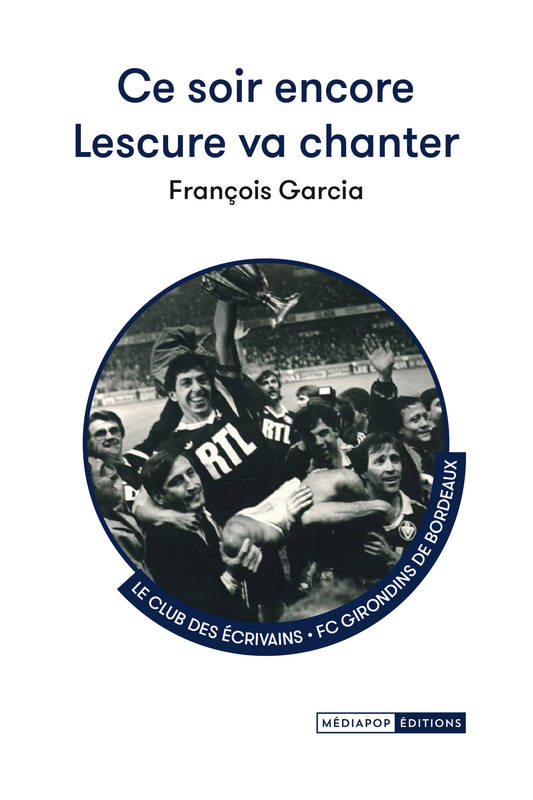 Ce soir encore
Lescure va chanter

François Garcia

RTL

RTL

LE CLUB DES ÉCRIVAINS • FC GIRONDINS DE BORDEAUX

MÉDIAPOP ÉDITIONS